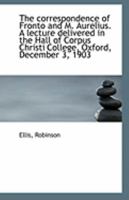 The correspondence of Fronto and M. Aurelius. A lecture delivered in the Hall of Corpus Christi College, Oxford, December 3, 1903

Ellis, Robinson